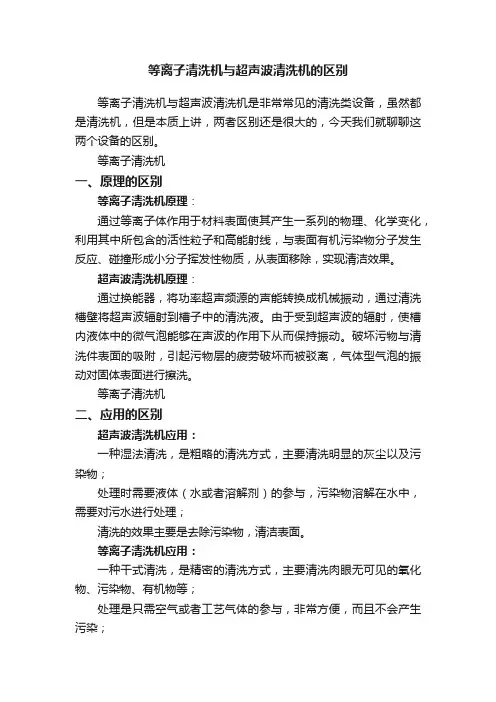 等离子清洗机与超声波清洗机的区别

等离子清洗机与超声波清洗机是非常常见的清洗类设备，虽然都是清洗机，但是本质上讲，两者区别还是很大的，今天我们就聊聊这两个设备的区别。

等离子清洗机

一、原理的区别

等离子清洗机原理：

通过等离子体作用于材料表面使其产生一系列的物理、化学变化，利用其中所包含的活性粒子和高能射线，与表面有机污染物分子发生反应、碰撞形成小分子挥发性物质，从表面移除，实现清洁效果。

超声波清洗机原理：

通过换能器，将功率超声频源的声能转换成机械振动，通过清洗槽壁将超声波辐射到槽子中的清洗液。由于受到超声波的辐射，使槽内液体中的微气泡能够在声波的作用下从而保持振动。破坏污物与清洗件表面的吸附，引起污物层的疲劳破坏而被驳离，气体型气泡的振动对固体表面进行擦洗。

等离子清洗机

二、应用的区别

超声波清洗机应用：

一种湿法清洗，是粗略的清洗方式，主要清洗明显的灰尘以及污染物；

处理时需要液体（水或者溶解剂）的参与，污染物溶解在水中，需要对污水进行处理；

清洗的效果主要是去除污染物，清洁表面。

等离子清洗机应用：

一种干式清洗，是精密的清洗方式，主要清洗肉眼无可见的氧化物、污染物、有机物等；

处理是只需空气或者工艺气体的参与，非常方便，而且不会产生污染；